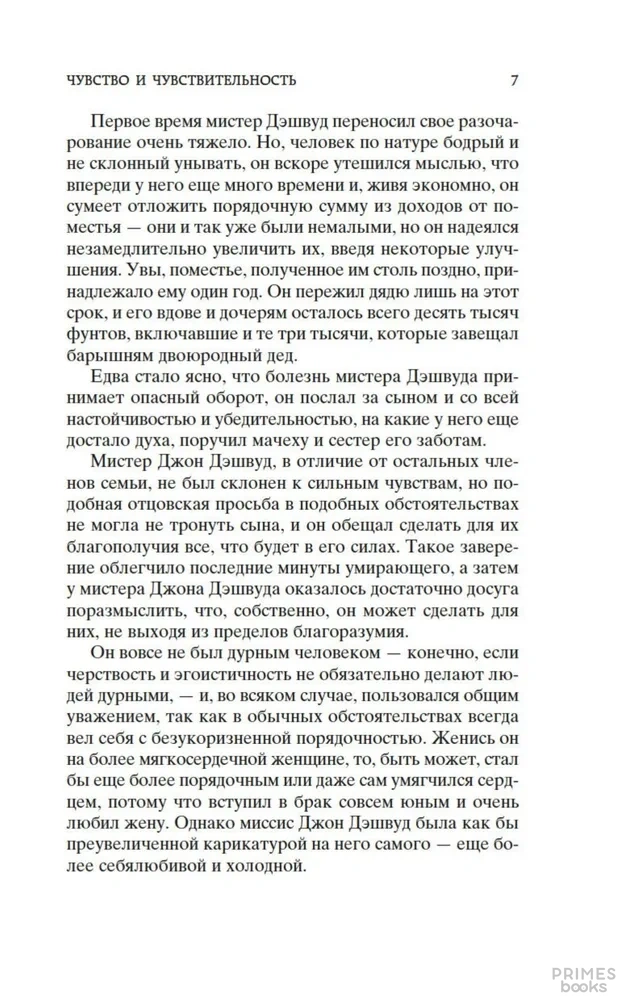 ЧУВСТВО И ЧУВСТВИТЕЛЬНОСТЬ 7

Первое время мистер Дэшвуд переносил свое разочарование очень тяжело. Но, человек по натуре бодрый и не склонный унывать, он вскоре утешился мыслью, что впереди у него еще много времени и, живя экономно, он сумеет отложить порядочную сумму из доходов от поместья — они и так уже были немалыми, но он надеялся незамедлительно увеличить их, введя некоторые улучшения. Увы, поместье, полученное им столь поздно, принадлежало ему один год. Он пережил дядю лишь на этот срок, и его вдове и дочерям осталось всего десять тысяч фунтов, включавшие и те три тысячи, которые завещал барышням двоюродный дед.

Едва стало ясно, что болезнь мистера Дэшвуда принимает опасный оборот, он послал за сыном и со всей настойчивостью и убедительностью, на какие у него еще достало духа, поручил мачеху и сестер его заботам.

Мистер Джон Дэшвуд, в отличие от остальных членов семьи, не был склонен к сильным чувствам, но подобная отцовская просьба в подобных обстоятельствах не могла не тронуть сына, и он обещал сделать для их благополучия все, что будет в его силах. Такое заверение облегчило последние минуты умирающего, а затем у мистера Джона Дэшвуда оказалось достаточно досуга поразмыслить, что, собственно, он может сделать для них, не выходя из пределов благоразумия.

Он вовсе не был дурным человеком — конечно, если черствость и эгоистичность не обязательно делают людей дурными, — и, во всяком случае, пользовался общим уважением, так как в обычных обстоятельствах всегда вел себя с безукоризненной порядочностью. Женись он на более мягкосердечной женщине, то, быть может, стал бы еще более порядочным или даже сам умягчился сердцем, потому что вступил в брак совсем юным и очень любил жену. Однако миссис Джон Дэшвуд была как бы преувеличенной карикатурой на него самого — еще более себялюбивой и холодной.

PRIMES books